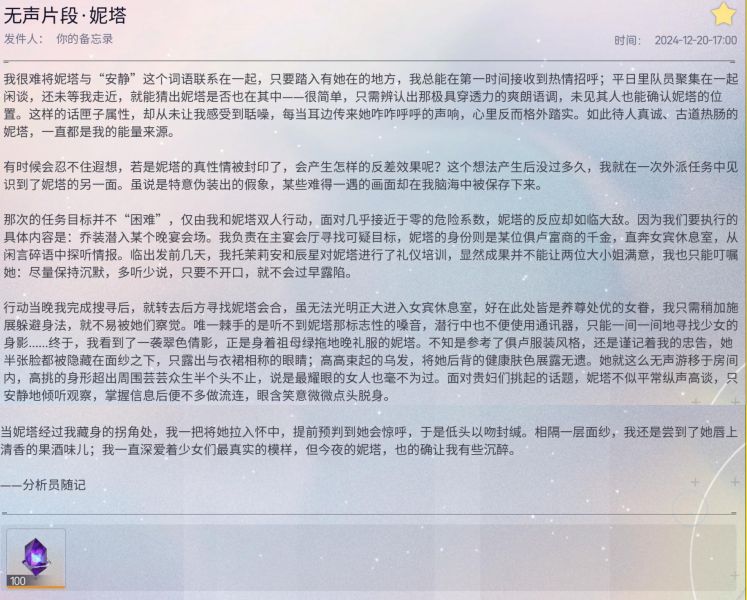 无声片段·妮塔

发件人： 你的备忘录

时间： 2024-12-20-17:00

我很难将妮塔与“安静”这个词语联系在一起，只要踏入有她在的地方，我总能在第一时间接收到热情招呼；平日里队员聚集在一起闲谈，还未等我走近，就能猜出妮塔是否也在其中——很简单，只需辨认出那极具穿透力的爽朗语调，未见其人也能确认妮塔的位置。这样的话匣子属性，却从未让我感受到聒噪，每当耳边传来她咋咋呼呼的声响，心里反而格外踏实。如此待人真诚、古道热肠的妮塔，一直都是我的能量来源。

有时候会忍不住遐想，若是妮塔的真性情被封印了，会产生怎样的反差效果呢？这个想法产生后没过多久，我就在一次外派任务中见识到了妮塔的另一面。虽说是特意伪装出的假象，某些难得一遇的画面却在我脑海中被保存下来。

那次的任务目标并不“困难”，仅由我和妮塔双人行动，面对几乎接近于零的危险系数，妮塔的反应却如临大敌。因为我们要执行的具体内容是：乔装潜入某个晚宴会场。我负责在主宴会厅寻找可疑目标，妮塔的身份则是某位俱卢富商的千金，直奔女宾休息室，从闲言碎语中探听情报。临出发前几天，我托茉莉安和辰星对妮塔进行了礼仪培训，显然成果并不能让两位大小姐满意，我也只能叮嘱她：尽量保持沉默，多听少说，只要不开口，就不会过早露陷。

行动当晚我完成搜寻后，就转去后方寻找妮塔会合，虽无法光明正大进入女宾休息室，好在此处皆是养尊处优的女眷，我只需稍加施展躲避身法，就不易被她们察觉。唯一棘手的是听不到妮塔那标志性的嗓音，潜行中也不便使用通讯器，只能一间一间地寻找少女的身影……终于，我看到了一袭翠色倩影，正是身着祖母绿拖地晚礼服的妮塔。不知是参考了俱卢服装风格，还是谨记着我的忠告，她半张脸都被隐藏在面纱之下，只露出与衣裙相称的眼睛；高高束起的乌发，将她后背的健康肤色展露无遗。她就这么无声游移于房间内，高挑的身形超出周围芸芸众生半个头不止，说是最耀眼的女人也毫不为过。面对贵妇们挑起的话题，妮塔不似平常纵声高谈，只安静地倾听观察，掌握信息后便不多做流连，眼含笑意微微点头脱身。

当妮塔经过我藏身的拐角处，我一把将她拉入怀中，提前预判到她会惊呼，于是低头以吻封缄。相隔一层面纱，我还是尝到了她唇上清香的果酒味儿；我一直深爱着少女们最真实的模样，但今夜的妮塔，也的确让我有些沉醉。

——分析员随记

100